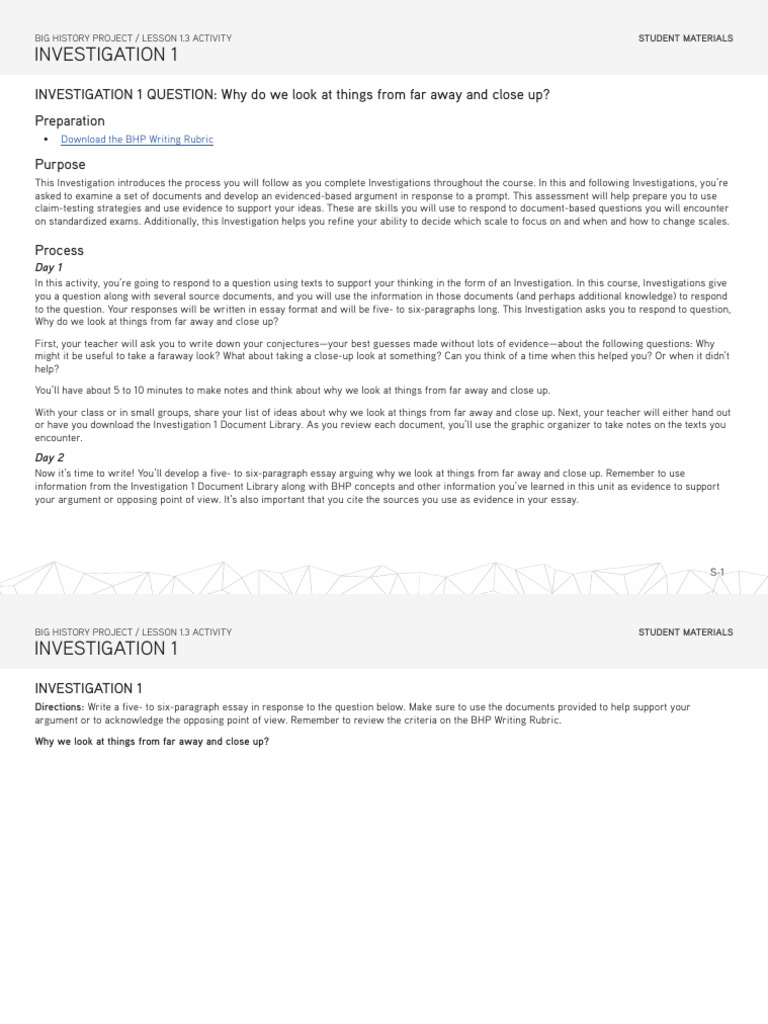 BIG HISTORY PROJECT / LESSON 1.3 ACTIVITY
STUDENT MATERIALS

INVESTIGATION 1

INVESTIGATION 1 QUESTION: Why do we look at things from far away and close up?

Preparation

• Download the BHP Writing Rubric

Purpose

This Investigation introduces the process you will follow as you complete Investigations throughout the course. In this and following Investigations, you're asked to examine a set of documents and develop an evidenced-based argument in response to a prompt. This assessment will help prepare you to use claim-testing strategies and use evidence to support your ideas. These are skills you will use to respond to document-based questions you will encounter on standardized exams. Additionally, this Investigation helps you refine your ability to decide which scale to focus on and when and how to change scales.

Process

Day 1

In this activity, you're going to respond to a question using texts to support your thinking in the form of an Investigation. In this course, Investigations give you a question along with several source documents, and you will use the information in those documents (and perhaps additional knowledge) to respond to the question. Your responses will be written in essay format and will be five- to six-paragraphs long. This Investigation asks you to respond to question, Why do we look at things from far away and close up?

First, your teacher will ask you to write down your conjectures—your best guesses made without lots of evidence—about the following questions: Why might it be useful to take a faraway look? What about taking a close-up look at something? Can you think of a time when this helped you? Or when it didn't help?

You'll have about 5 to 10 minutes to make notes and think about why we look at things from far away and close up.

With your class or in small groups, share your list of ideas about why we look at things from far away and close up. Next, your teacher will either hand out or have you download the Investigation 1 Document Library. As you review each document, you'll use the graphic organizer to take notes on the texts you encounter.

Day 2

Now it's time to write! You'll develop a five- to six-paragraph essay arguing why we look at things from far away and close up. Remember to use information from the Investigation 1 Document Library along with BHP concepts and other information you've learned in this unit as evidence to support your argument or opposing point of view. It's also important that you cite the sources you use as evidence in your essay.

S-1

BIG HISTORY PROJECT / LESSON 1.3 ACTIVITY
STUDENT MATERIALS

INVESTIGATION 1

INVESTIGATION 1

Directions: Write a five- to six-paragraph essay in response to the question below. Make sure to use the documents provided to help support your argument or to acknowledge the opposing point of view. Remember to review the criteria on the BHP Writing Rubric.

Why we look at things from far away and close up?